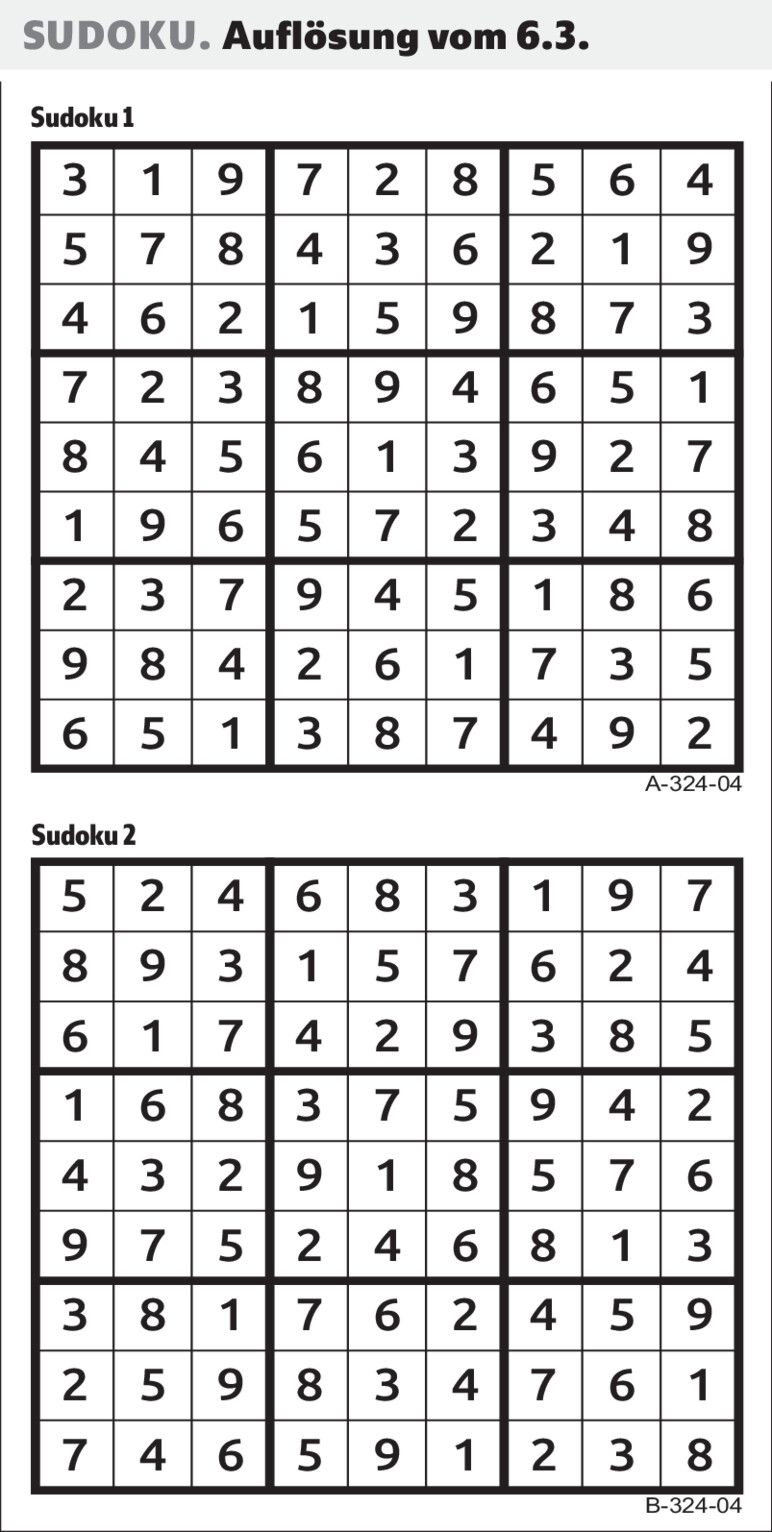 SUDOKU. Auflösung vom 6.3.

Sudoku 1

| 3 | 1 | 9 | 7 | 2 | 8 | 5 | 6 | 4 |
|---|---|---|---|---|---|---|---|---|
| 5 | 7 | 8 | 4 | 3 | 6 | 2 | 1 | 9 |
| 4 | 6 | 2 | 1 | 5 | 9 | 8 | 7 | 3 |
| 7 | 2 | 3 | 8 | 9 | 4 | 6 | 5 | 1 |
| 8 | 4 | 5 | 6 | 1 | 3 | 9 | 2 | 7 |
| 1 | 9 | 6 | 5 | 7 | 2 | 3 | 4 | 8 |
| 2 | 3 | 7 | 9 | 4 | 5 | 1 | 8 | 6 |
| 9 | 8 | 4 | 2 | 6 | 1 | 7 | 3 | 5 |
| 6 | 5 | 1 | 3 | 8 | 7 | 4 | 9 | 2 |

A-324-04

Sudoku 2

| 5 | 2 | 4 | 6 | 8 | 3 | 1 | 9 | 7 |
|---|---|---|---|---|---|---|---|---|
| 8 | 9 | 3 | 1 | 5 | 7 | 6 | 2 | 4 |
| 6 | 1 | 7 | 4 | 2 | 9 | 3 | 8 | 5 |
| 1 | 6 | 8 | 3 | 7 | 5 | 9 | 4 | 2 |
| 4 | 3 | 2 | 9 | 1 | 8 | 5 | 7 | 6 |
| 9 | 7 | 5 | 2 | 4 | 6 | 8 | 1 | 3 |
| 3 | 8 | 1 | 7 | 6 | 2 | 4 | 5 | 9 |
| 2 | 5 | 9 | 8 | 3 | 4 | 7 | 6 | 1 |
| 7 | 4 | 6 | 5 | 9 | 1 | 2 | 3 | 8 |

B-324-04